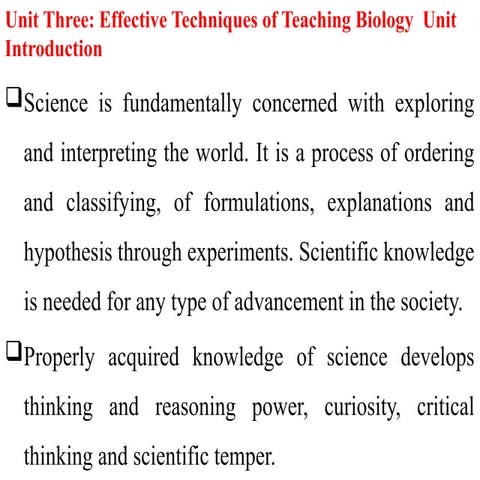 Unit Three: Effective Techniques of Teaching Biology Unit Introduction

❑Science is fundamentally concerned with exploring and interpreting the world. It is a process of ordering and classifying, of formulations, explanations and hypothesis through experiments. Scientific knowledge is needed for any type of advancement in the society.

❑Properly acquired knowledge of science develops thinking and reasoning power, curiosity, critical thinking and scientific temper.